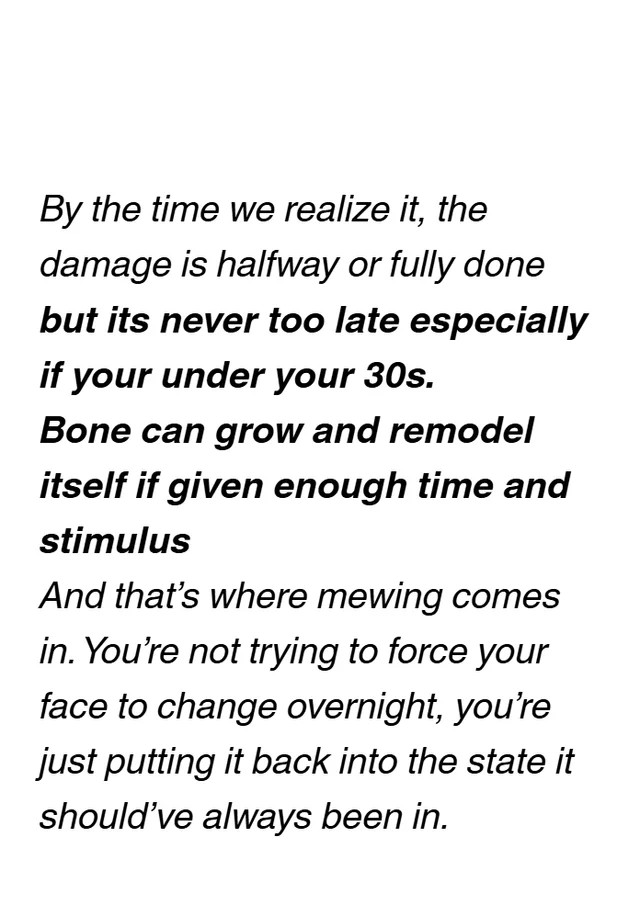 By the time we realize it, the damage is halfway or fully done but its never too late especially if your under your 30s.

Bone can grow and remodel itself if given enough time and stimulus

And that's where mewing comes in. You're not trying to force your face to change overnight, you're just putting it back into the state it should've always been in.